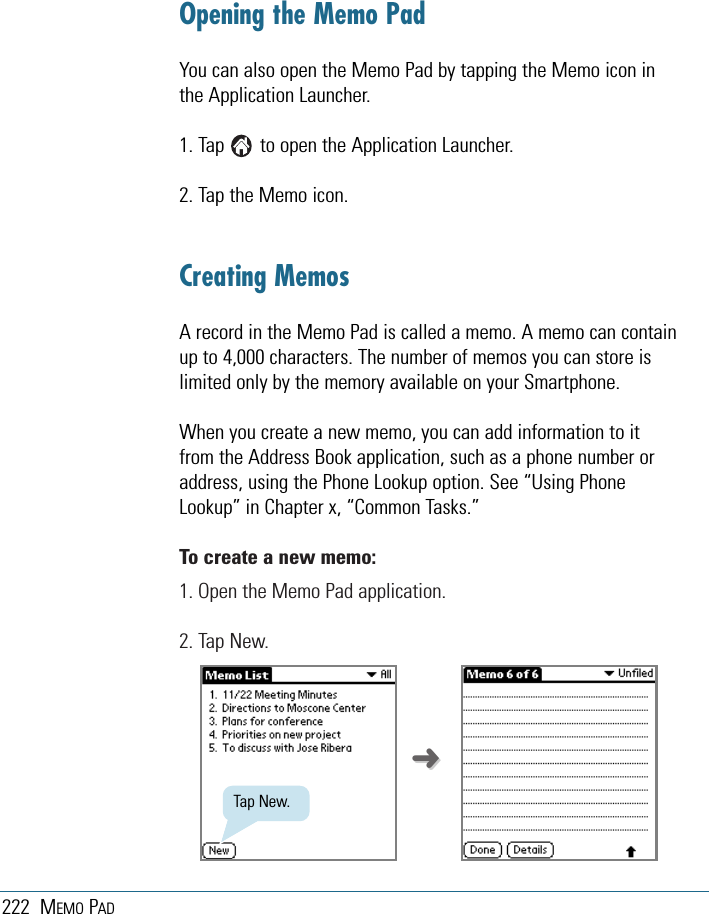 Opening the Memo Pad

You can also open the Memo Pad by tapping the Memo icon in the Application Launcher.

1. Tap to open the Application Launcher.

2. Tap the Memo icon.

Creating Memos

A record in the Memo Pad is called a memo. A memo can contain up to 4,000 characters. The number of memos you can store is limited only by the memory available on your Smartphone.

When you create a new memo, you can add information to it from the Address Book application, such as a phone number or address, using the Phone Lookup option. See “Using Phone Lookup” in Chapter x, “Common Tasks.”

To create a new memo:

1. Open the Memo Pad application.

2. Tap New.

Memo List
All
1. 11/22 Meeting Minutes
2. Directions to Moscone Center
3. Plans for conference
4. Priorities on new project
5. To discuss with Jose Ribera
Tap New.
New

Memo 6 of 6
Unfiled
Done
Details

222 MEMO PAD